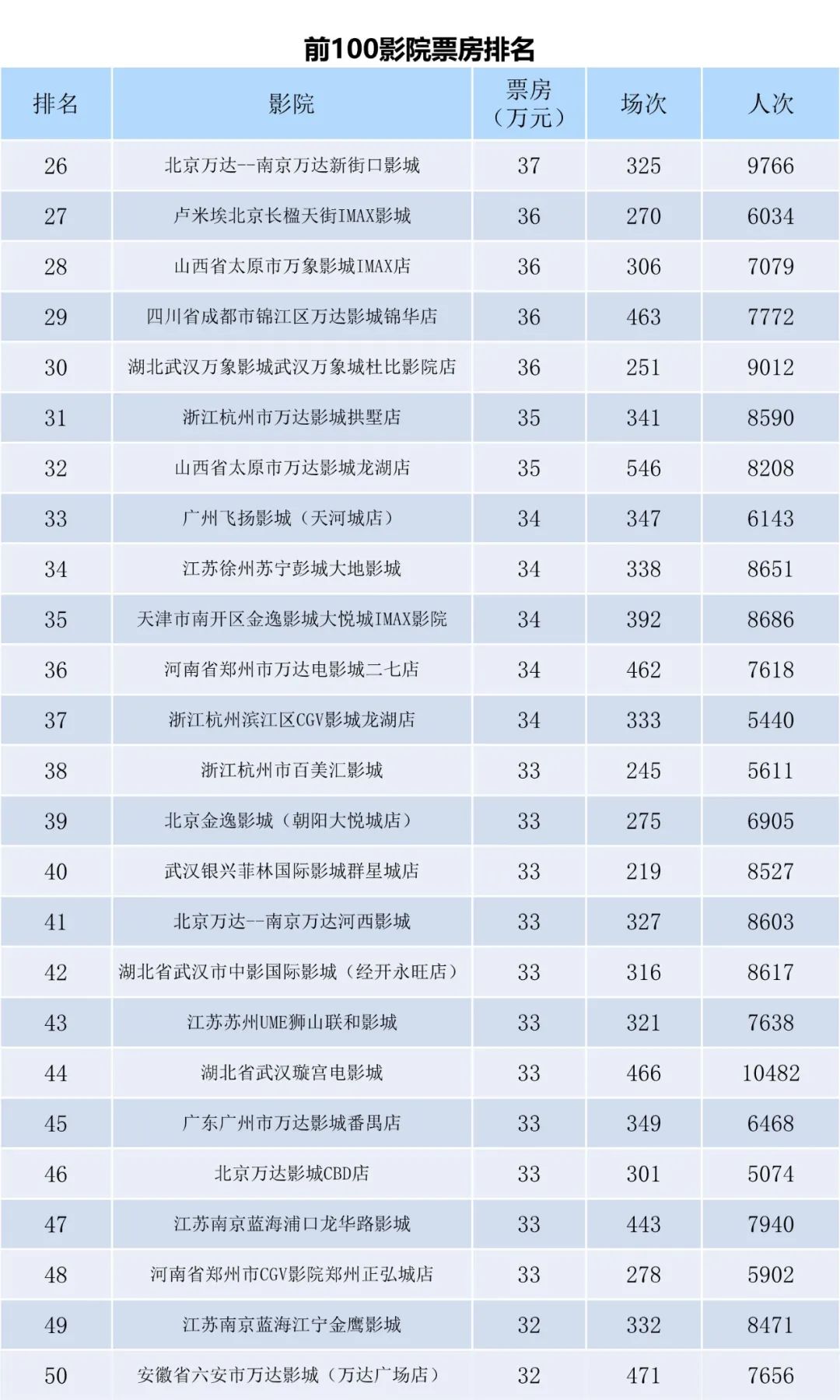 前100影院票房排名

| 排名 | 影院 | 票房（万元） | 场次 | 人次 |
|---|---|---|---|---|
| 26 | 北京万达--南京万达新街口影城 | 37 | 325 | 9766 |
| 27 | 卢米埃北京长楹天街IMAX影城 | 36 | 270 | 6034 |
| 28 | 山西省太原市万象影城IMAX店 | 36 | 306 | 7079 |
| 29 | 四川省成都市锦江区万达影城锦华店 | 36 | 463 | 7772 |
| 30 | 湖北武汉万象影城武汉万象城杜比影院店 | 36 | 251 | 9012 |
| 31 | 浙江杭州市万达影城拱墅店 | 35 | 341 | 8590 |
| 32 | 山西省太原市万达影城龙湖店 | 35 | 546 | 8208 |
| 33 | 广州飞扬影城（天河城店） | 34 | 347 | 6143 |
| 34 | 江苏徐州苏宁彭城大地影城 | 34 | 338 | 8651 |
| 35 | 天津市南开区金逸影城大悦城IMAX影院 | 34 | 392 | 8686 |
| 36 | 河南省郑州市万达电影城二七店 | 34 | 462 | 7618 |
| 37 | 浙江杭州滨江区CGV影城龙湖店 | 34 | 333 | 5440 |
| 38 | 浙江杭州市百美汇影城 | 33 | 245 | 5611 |
| 39 | 北京金逸影城（朝阳大悦城店） | 33 | 275 | 6905 |
| 40 | 武汉银兴菲林国际影城群星城店 | 33 | 219 | 8527 |
| 41 | 北京万达--南京万达河西影城 | 33 | 327 | 8603 |
| 42 | 湖北省武汉市中影国际影城（经开永旺店） | 33 | 316 | 8617 |
| 43 | 江苏苏州UME狮山联和影城 | 33 | 321 | 7638 |
| 44 | 湖北省武汉璇宫电影城 | 33 | 466 | 10482 |
| 45 | 广东广州市万达影城番禺店 | 33 | 349 | 6468 |
| 46 | 北京万达影城CBD店 | 33 | 301 | 5074 |
| 47 | 江苏南京蓝海浦口龙华路影城 | 33 | 443 | 7940 |
| 48 | 河南省郑州市CGV影院郑州正弘城店 | 33 | 278 | 5902 |
| 49 | 江苏南京蓝海江宁金鹰影城 | 32 | 332 | 8471 |
| 50 | 安徽省六安市万达影城（万达广场店） | 32 | 471 | 7656 |